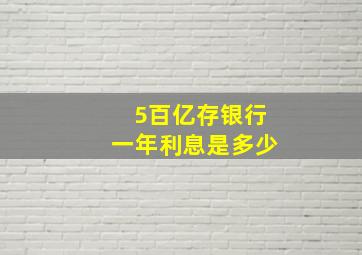 5百亿存银行
一年利息是多少